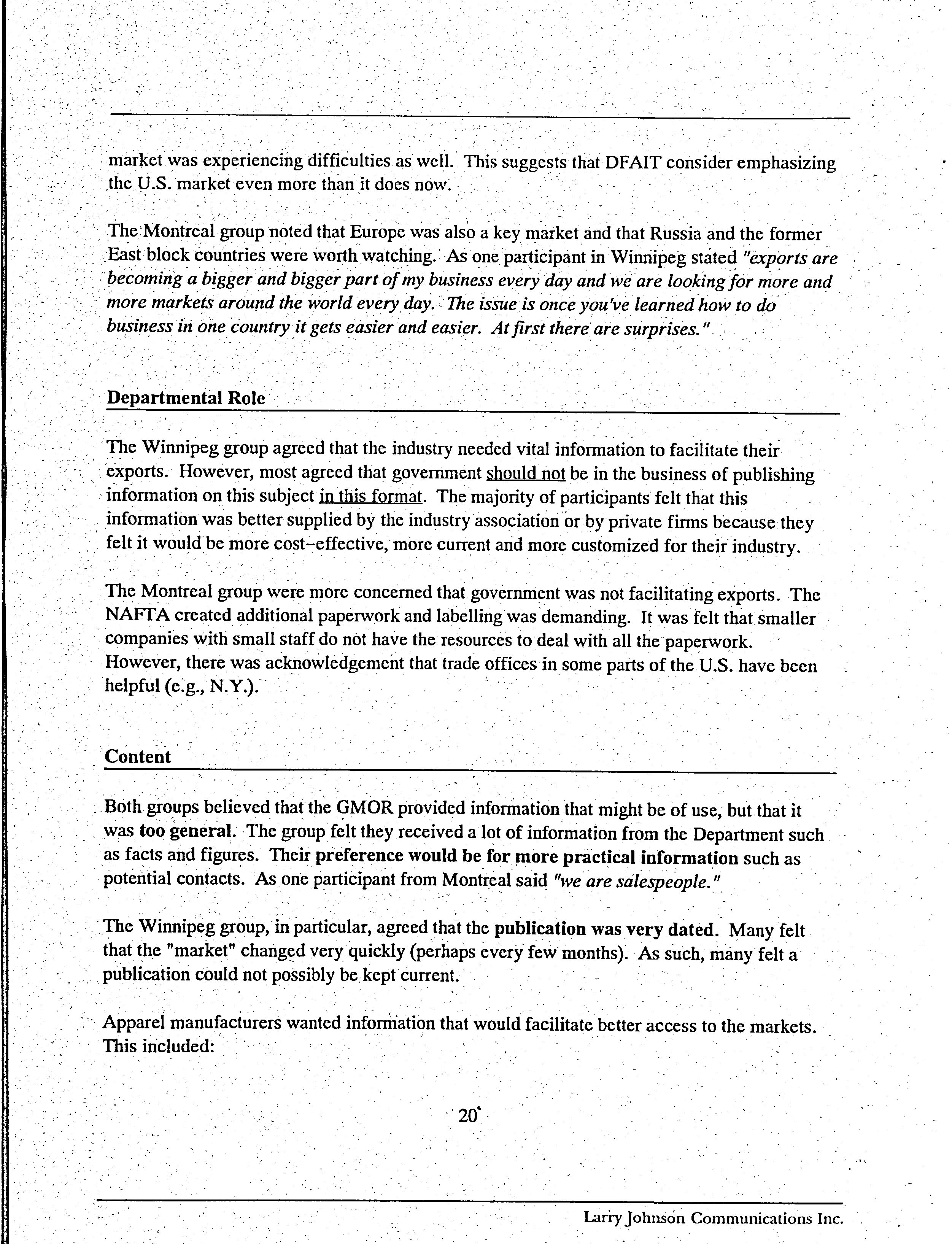 market was experiencing difficulties as well. This suggests that DFAIT consider emphasizing the U.S. market even more than it does now.

The Montreal group noted that Europe was also a key market and that Russia and the former East block countries were worth watching. As one participant in Winnipeg stated "exports are becoming a bigger and bigger part of my business every day and we are looking for more and more markets around the world every day. The issue is once you've learned how to do business in one country it gets easier and easier. At first there are surprises."

Departmental Role

The Winnipeg group agreed that the industry needed vital information to facilitate their exports. However, most agreed that government should not be in the business of publishing information on this subject in this format. The majority of participants felt that this information was better supplied by the industry association or by private firms because they felt it would be more cost–effective, more current and more customized for their industry.

The Montreal group were more concerned that government was not facilitating exports. The NAFTA created additional paperwork and labelling was demanding. It was felt that smaller companies with small staff do not have the resources to deal with all the paperwork. However, there was acknowledgement that trade offices in some parts of the U.S. have been helpful (e.g., N.Y.).

Content

Both groups believed that the GMOR provided information that might be of use, but that it was too general. The group felt they received a lot of information from the Department such as facts and figures. Their preference would be for more practical information such as potential contacts. As one participant from Montreal said "we are salespeople."

The Winnipeg group, in particular, agreed that the publication was very dated. Many felt that the "market" changed very quickly (perhaps every few months). As such, many felt a publication could not possibly be kept current.

Apparel manufacturers wanted information that would facilitate better access to the markets. This included:

20

Larry Johnson Communications Inc.